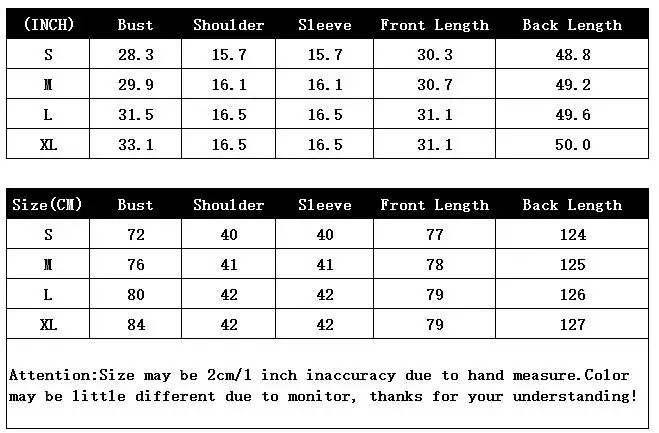 | (INCH) | Bust | Shoulder | Sleeve | Front Length | Back Length |
|---|---|---|---|---|---|
| S | 28.3 | 15.7 | 15.7 | 30.3 | 48.8 |
| M | 29.9 | 16.1 | 16.1 | 30.7 | 49.2 |
| L | 31.5 | 16.5 | 16.5 | 31.1 | 49.6 |
| XL | 33.1 | 16.5 | 16.5 | 31.1 | 50.0 |

| Size(CM) | Bust | Shoulder | Sleeve | Front Length | Back Length |
|---|---|---|---|---|---|
| S | 72 | 40 | 40 | 77 | 124 |
| M | 76 | 41 | 41 | 78 | 125 |
| L | 80 | 42 | 42 | 79 | 126 |
| XL | 84 | 42 | 42 | 79 | 127 |

Attention:Size may be 2cm/1 inch inaccuracy due to hand measure.Color may be little different due to monitor, thanks for your understanding!